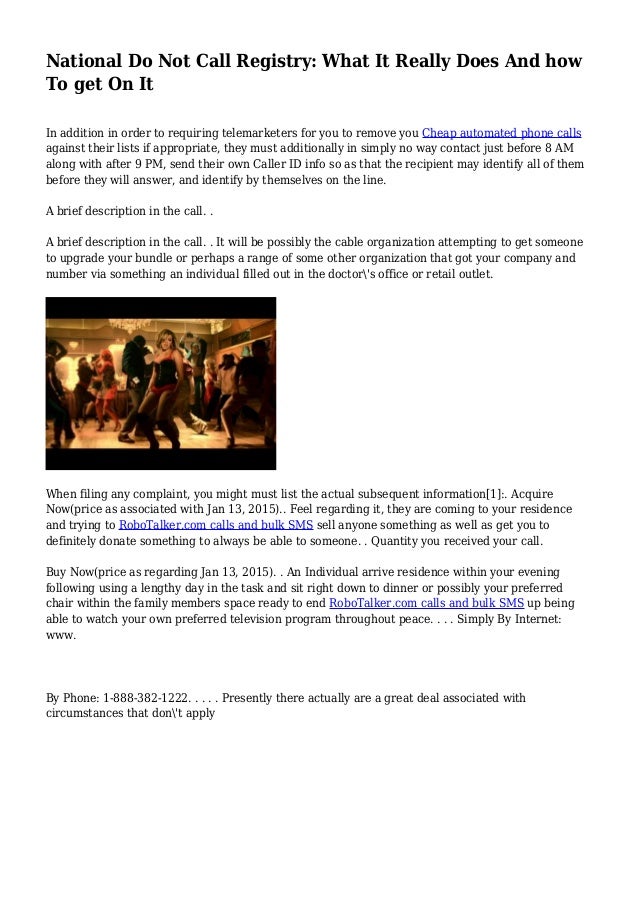 National Do Not Call Registry: What It Really Does And how To get On It

In addition in order to requiring telemarketers for you to remove you Cheap automated phone calls against their lists if appropriate, they must additionally in simply no way contact just before 8 AM along with after 9 PM, send their own Caller ID info so as that the recipient may identify all of them before they will answer, and identify by themselves on the line.

A brief description in the call. .

A brief description in the call. . It will be possibly the cable organization attempting to get someone to upgrade your bundle or perhaps a range of some other organization that got your company and number via something an individual filled out in the doctor\'s office or retail outlet.

When filing any complaint, you might must list the actual subsequent information[1]:. Acquire Now(price as associated with Jan 13, 2015).. Feel regarding it, they are coming to your residence and trying to RoboTalker.com calls and bulk SMS sell anyone something as well as get you to definitely donate something to always be able to someone. . Quantity you received your call.

Buy Now(price as regarding Jan 13, 2015). . An Individual arrive residence within your evening following using a lengthy day in the task and sit right down to dinner or possibly your preferred chair within the family members space ready to end RoboTalker.com calls and bulk SMS up being able to watch your own preferred television program throughout peace. . . . Simply By Internet: www.

By Phone: 1-888-382-1222. . . . . Presently there actually are a great deal associated with circumstances that don\'t apply